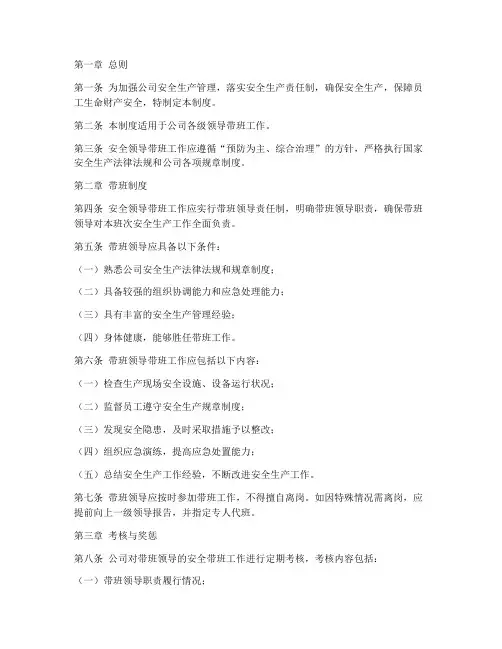 第一章 总则

第一条 为加强公司安全生产管理，落实安全生产责任制，确保安全生产，保障员工生命财产安全，特制定本制度。

第二条 本制度适用于公司各级领导带班工作。

第三条 安全领导带班工作应遵循“预防为主、综合治理”的方针，严格执行国家安全生产法律法规和公司各项规章制度。

第二章 带班制度

第四条 安全领导带班工作应实行带班领导责任制，明确带班领导职责，确保带班领导对本班次安全生产工作全面负责。

第五条 带班领导应具备以下条件：

（一）熟悉公司安全生产法律法规和规章制度；

（二）具备较强的组织协调能力和应急处理能力；

（三）具有丰富的安全生产管理经验；

（四）身体健康，能够胜任带班工作。

第六条 带班领导带班工作应包括以下内容：

（一）检查生产现场安全设施、设备运行状况；

（二）监督员工遵守安全生产规章制度；

（三）发现安全隐患，及时采取措施予以整改；

（四）组织应急演练，提高应急处置能力；

（五）总结安全生产工作经验，不断改进安全生产工作。

第七条 带班领导应按时参加带班工作，不得擅自离岗。如因特殊情况需离岗，应提前向上一级领导报告，并指定专人代班。

第三章 考核与奖惩

第八条 公司对带班领导的安全带班工作进行定期考核，考核内容包括：

（一）带班领导职责履行情况；